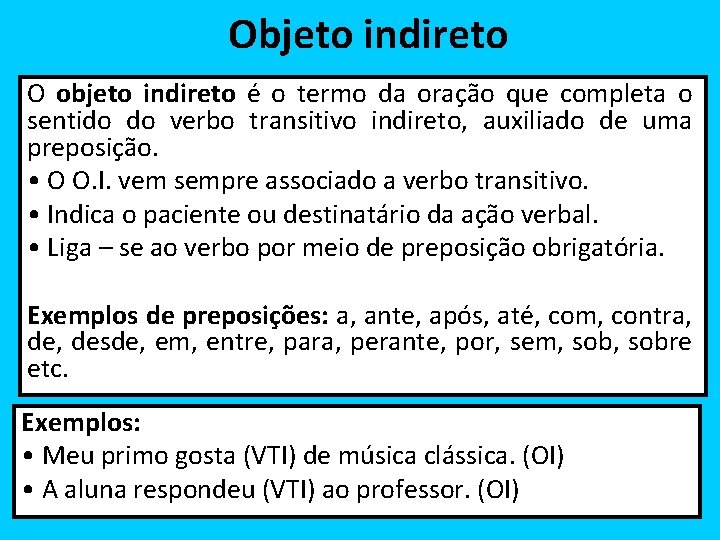 Objeto indireto

O objeto indireto é o termo da oração que completa o sentido do verbo transitivo indireto, auxiliado de uma preposição.

• O O.I. vem sempre associado a verbo transitivo.
• Indica o paciente ou destinatário da ação verbal.
• Liga – se ao verbo por meio de preposição obrigatória.

Exemplos de preposições: a, ante, após, até, com, contra, de, desde, em, entre, para, perante, por, sem, sob, sobre etc.

Exemplos:
• Meu primo gosta (VTI) de música clássica. (OI)
• A aluna respondeu (VTI) ao professor. (OI)